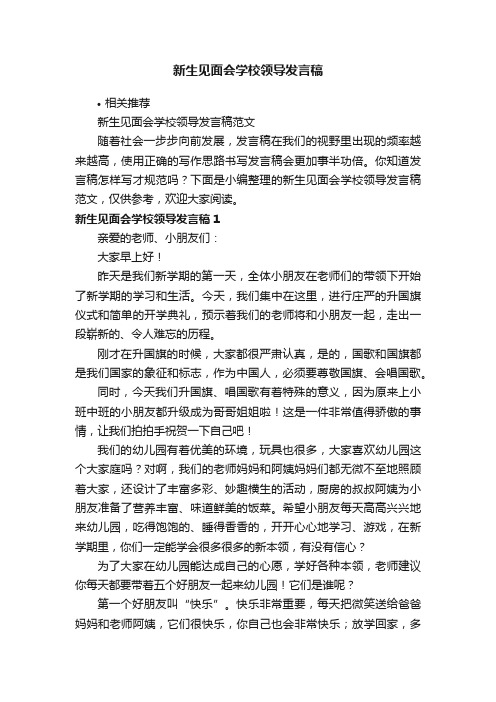 新生见面会学校领导发言稿

• 相关推荐

新生见面会学校领导发言稿范文

随着社会一步步向前发展，发言稿在我们的视野里出现的频率越来越高，使用正确的写作思路书写发言稿会更加事半功倍。你知道发言稿怎样写才规范吗？下面是小编整理的新生见面会学校领导发言稿范文，仅供参考，欢迎大家阅读。

新生见面会学校领导发言稿 1

亲爱的老师、小朋友们：

大家早上好！

昨天是我们新学期的第一天，全体小朋友在老师们的带领下开始了新学期的学习和生活。今天，我们集中在这里，进行庄严的升国旗仪式和简单的开学典礼，预示着我们的老师将和小朋友一起，走出一段崭新的、令人难忘的历程。

刚才在升国旗的时候，大家都很严肃认真，是的，国歌和国旗都是我们国家的象征和标志，作为中国人，必须要尊敬国旗、会唱国歌。

同时，今天我们升国旗、唱国歌有着特殊的意义，因为原来上小班中班的小朋友都升级成为哥哥姐姐啦！这是一件非常值得骄傲的事情，让我们拍拍手祝贺一下自己吧！

我们的幼儿园有着优美的环境，玩具也很多，大家喜欢幼儿园这个大家庭吗？对啊，我们的老师妈妈和阿姨妈妈们都无微不至地照顾着大家，还设计了丰富多彩、妙趣横生的活动，厨房的叔叔阿姨为小朋友准备了营养丰富、味道鲜美的饭菜。希望小朋友每天高高兴兴地来幼儿园，吃得饱饱的、睡得香香的，开开心心地学习、游戏，在新学期里，你们一定能学会很多很多的新本领，有没有信心？

为了大家在幼儿园能达成自己的心愿，学好各种本领，老师建议你每天都要带着五个好朋友一起来幼儿园！它们是谁呢？

第一个好朋友叫“快乐”。快乐非常重要，每天把微笑送给爸爸妈妈和老师阿姨，它们很快乐，你自己也会非常快乐；放学回家，多